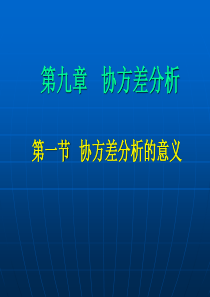 第九章 协方差分析

第一节 协方差分析的意义